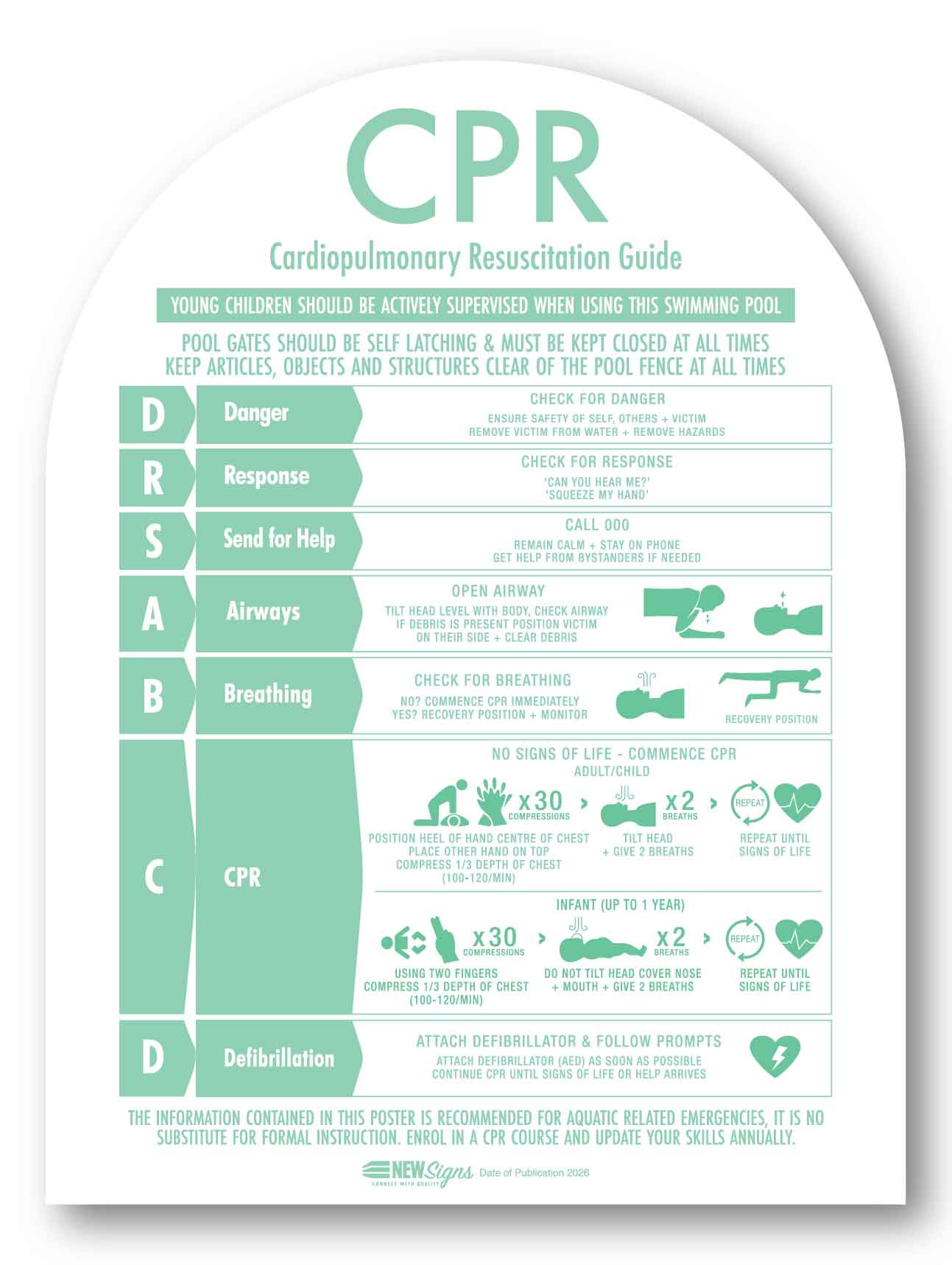 CPR

Cardiopulmonary Resuscitation Guide

YOUNG CHILDREN SHOULD BE ACTIVELY SUPERVISED WHEN USING THIS SWIMMING POOL

POOL GATES SHOULD BE SELF LATCHING & MUST BE KEPT CLOSED AT ALL TIMES
KEEP ARTICLES, OBJECTS AND STRUCTURES CLEAR OF THE POOL FENCE AT ALL TIMES

D Danger
CHECK FOR DANGER
ENSURE SAFETY OF SELF, OTHERS + VICTIM
REMOVE VICTIM FROM WATER + REMOVE HAZARDS

R Response
CHECK FOR RESPONSE
'CAN YOU HEAR ME?'
'SQUEEZE MY HAND'

S Send for Help
CALL 000
REMAIN CALM + STAY ON PHONE
GET HELP FROM BYSTANDERS IF NEEDED

A Airways
OPEN AIRWAY
TILT HEAD LEVEL WITH BODY, CHECK AIRWAY
IF DEBRIS IS PRESENT POSITION VICTIM
ON THEIR SIDE + CLEAR DEBRIS

B Breathing
CHECK FOR BREATHING
NO? COMMENCE CPR IMMEDIATELY
YES? RECOVERY POSITION + MONITOR
RECOVERY POSITION

C CPR
NO SIGNS OF LIFE - COMMENCE CPR
ADULT/CHILD
x30 COMPRESSIONS
x2 BREATHS
REPEAT
POSITION HEEL OF HAND CENTRE OF CHEST
PLACE OTHER HAND ON TOP
COMPRESS 1/3 DEPTH OF CHEST
(100-120/MIN)
TILT HEAD
+ GIVE 2 BREATHS
REPEAT UNTIL
SIGNS OF LIFE

INFANT (UP TO 1 YEAR)
x30 COMPRESSIONS
x2 BREATHS
REPEAT
USING TWO FINGERS
COMPRESS 1/3 DEPTH OF CHEST
(100-120/MIN)
DO NOT TILT HEAD COVER NOSE
+ MOUTH + GIVE 2 BREATHS
REPEAT UNTIL
SIGNS OF LIFE

D Defibrillation
ATTACH DEFIBRILLATOR & FOLLOW PROMPTS
ATTACH DEFIBRILLATOR (AED) AS SOON AS POSSIBLE
CONTINUE CPR UNTIL SIGNS OF LIFE OR HELP ARRIVES

THE INFORMATION CONTAINED IN THIS POSTER IS RECOMMENDED FOR AQUATIC RELATED EMERGENCIES, IT IS NO SUBSTITUTE FOR FORMAL INSTRUCTION. ENROL IN A CPR COURSE AND UPDATE YOUR SKILLS ANNUALLY.

NEW Signs CONNECT WITH QUALITY Date of Publication 2026